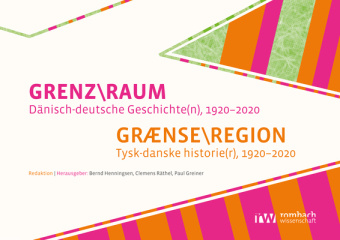 GRENZ\RAUM
Dänisch-deutsche Geschichte(n), 1920–2020

GRÆNSE\REGION
Tysk-danske historie(r), 1920–2020

Redaktion | Herausgeber: Bernd Henningsen, Clemens Räthel, Paul Greiner

rw rombach wissenschaft